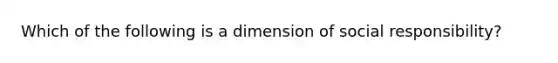 Which of the following is a dimension of social responsibility?